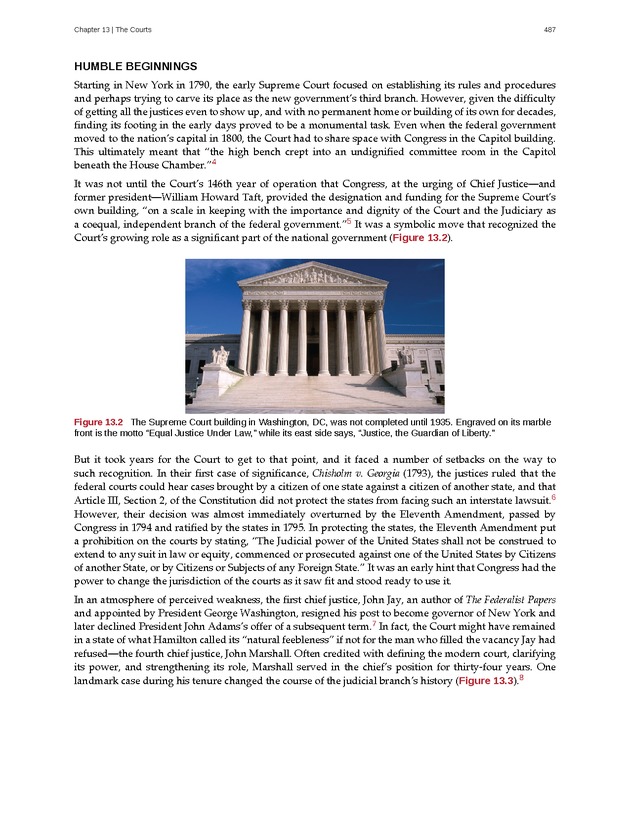 Chapter 13 | The Courts

487

HUMBLE BEGINNINGS

Starting in New York in 1790, the early Supreme Court focused on establishing its rules and procedures and perhaps trying to carve its place as the new government's third branch. However, given the difficulty of getting all the justices even to show up, and with no permanent home or building of its own for decades, finding its footing in the early days proved to be a monumental task. Even when the federal government moved to the nation's capital in 1800, the Court had to share space with Congress in the Capitol building. This ultimately meant that "the high bench crept into an undignified committee room in the Capitol beneath the House Chamber."$^4$

It was not until the Court's 146th year of operation that Congress, at the urging of Chief Justice—and former president—William Howard Taft, provided the designation and funding for the Supreme Court's own building, "on a scale in keeping with the importance and dignity of the Court and the Judiciary as a coequal, independent branch of the federal government."$^5$ It was a symbolic move that recognized the Court's growing role as a significant part of the national government (Figure 13.2).

Figure 13.2 The Supreme Court building in Washington, DC, was not completed until 1935. Engraved on its marble front is the motto "Equal Justice Under Law," while its east side says, "Justice, the Guardian of Liberty."

But it took years for the Court to get to that point, and it faced a number of setbacks on the way to such recognition. In their first case of significance, Chisholm v. Georgia (1793), the justices ruled that the federal courts could hear cases brought by a citizen of one state against a citizen of another state, and that Article III, Section 2, of the Constitution did not protect the states from facing such an interstate lawsuit.$^6$ However, their decision was almost immediately overturned by the Eleventh Amendment, passed by Congress in 1794 and ratified by the states in 1795. In protecting the states, the Eleventh Amendment put a prohibition on the courts by stating, "The Judicial power of the United States shall not be construed to extend to any suit in law or equity, commenced or prosecuted against one of the United States by Citizens of another State, or by Citizens or Subjects of any Foreign State." It was an early hint that Congress had the power to change the jurisdiction of the courts as it saw fit and stood ready to use it.

In an atmosphere of perceived weakness, the first chief justice, John Jay, an author of The Federalist Papers and appointed by President George Washington, resigned his post to become governor of New York and later declined President John Adams's offer of a subsequent term.$^7$ In fact, the Court might have remained in a state of what Hamilton called its "natural feebleness" if not for the man who filled the vacancy Jay had refused—the fourth chief justice, John Marshall. Often credited with defining the modern court, clarifying its power, and strengthening its role, Marshall served in the chief's position for thirty-four years. One landmark case during his tenure changed the course of the judicial branch's history (Figure 13.3).$^8$